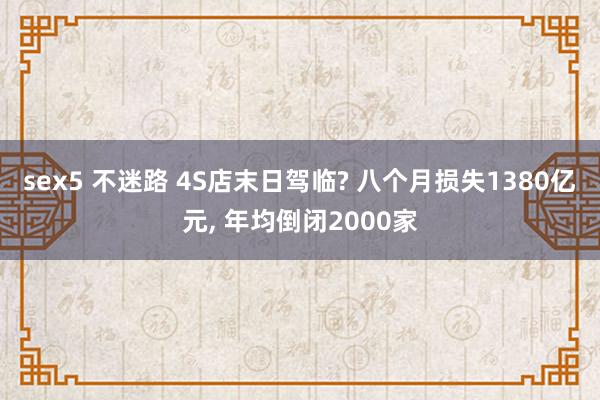 sex5 不迷路 4S店末日驾临? 八个月损失1380亿元, 年均倒闭2000家